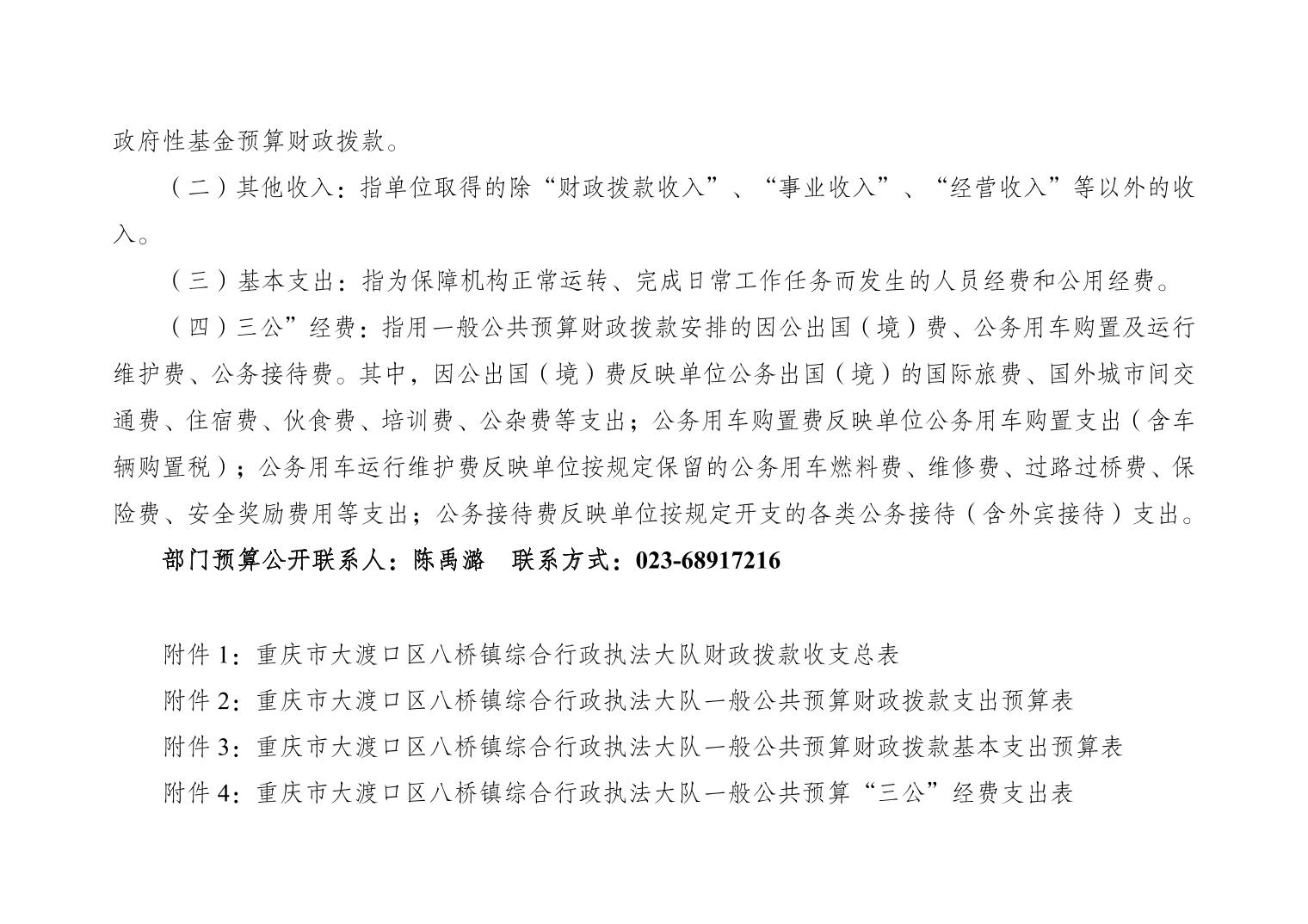 政府性基金预算财政拨款。

（二）其他收入：指单位取得的除“财政拨款收入”、“事业收入”、“经营收入”等以外的收入。

（三）基本支出：指为保障机构正常运转、完成日常工作任务而发生的人员经费和公用经费。

（四）三公”经费：指用一般公共预算财政拨款安排的因公出国（境）费、公务用车购置及运行维护费、公务接待费。其中，因公出国（境）费反映单位公务出国（境）的国际旅费、国外城市间交通费、住宿费、伙食费、培训费、公杂费等支出；公务用车购置费反映单位公务用车购置支出（含车辆购置税）；公务用车运行维护费反映单位按规定保留的公务用车燃料费、维修费、过路过桥费、保险费、安全奖励费用等支出；公务接待费反映单位按规定开支的各类公务接待（含外宾接待）支出。

部门预算公开联系人：陈禹潞　联系方式：023-68917216

附件 1：重庆市大渡口区八桥镇综合行政执法大队财政拨款收支总表
附件 2：重庆市大渡口区八桥镇综合行政执法大队一般公共预算财政拨款支出预算表
附件 3：重庆市大渡口区八桥镇综合行政执法大队一般公共预算财政拨款基本支出预算表
附件 4：重庆市大渡口区八桥镇综合行政执法大队一般公共预算“三公”经费支出表